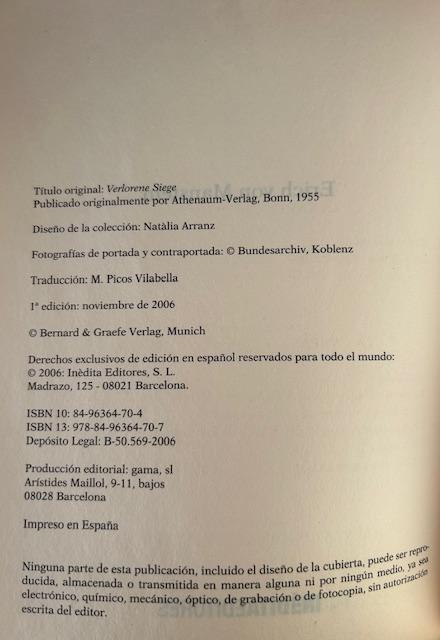 Título original: Verlorene Siege
Publicado originalmente por Athenaum-Verlag, Bonn, 1955

Diseño de la colección: Natàlia Arranz

Fotografías de portada y contraportada: © Bundesarchiv, Koblenz

Traducción: M. Picos Vilabella

1ª edición: noviembre de 2006

© Bernard & Graefe Verlag, Munich

Derechos exclusivos de edición en español reservados para todo el mundo:
© 2006: Inèdita Editores, S. L.
Madrazo, 125 - 08021 Barcelona.

ISBN 10: 84-96364-70-4
ISBN 13: 978-84-96364-70-7
Depósito Legal: B-50.569-2006

Producción editorial: gama, sl
Arístides Maillol, 9-11, bajos
08028 Barcelona

Impreso en España

Ninguna parte de esta publicación, incluido el diseño de la cubierta, puede ser reproducida, almacenada o transmitida en manera alguna ni por ningún medio, ya sea electrónico, químico, mecánico, óptico, de grabación o de fotocopia, sin autorización escrita del editor.